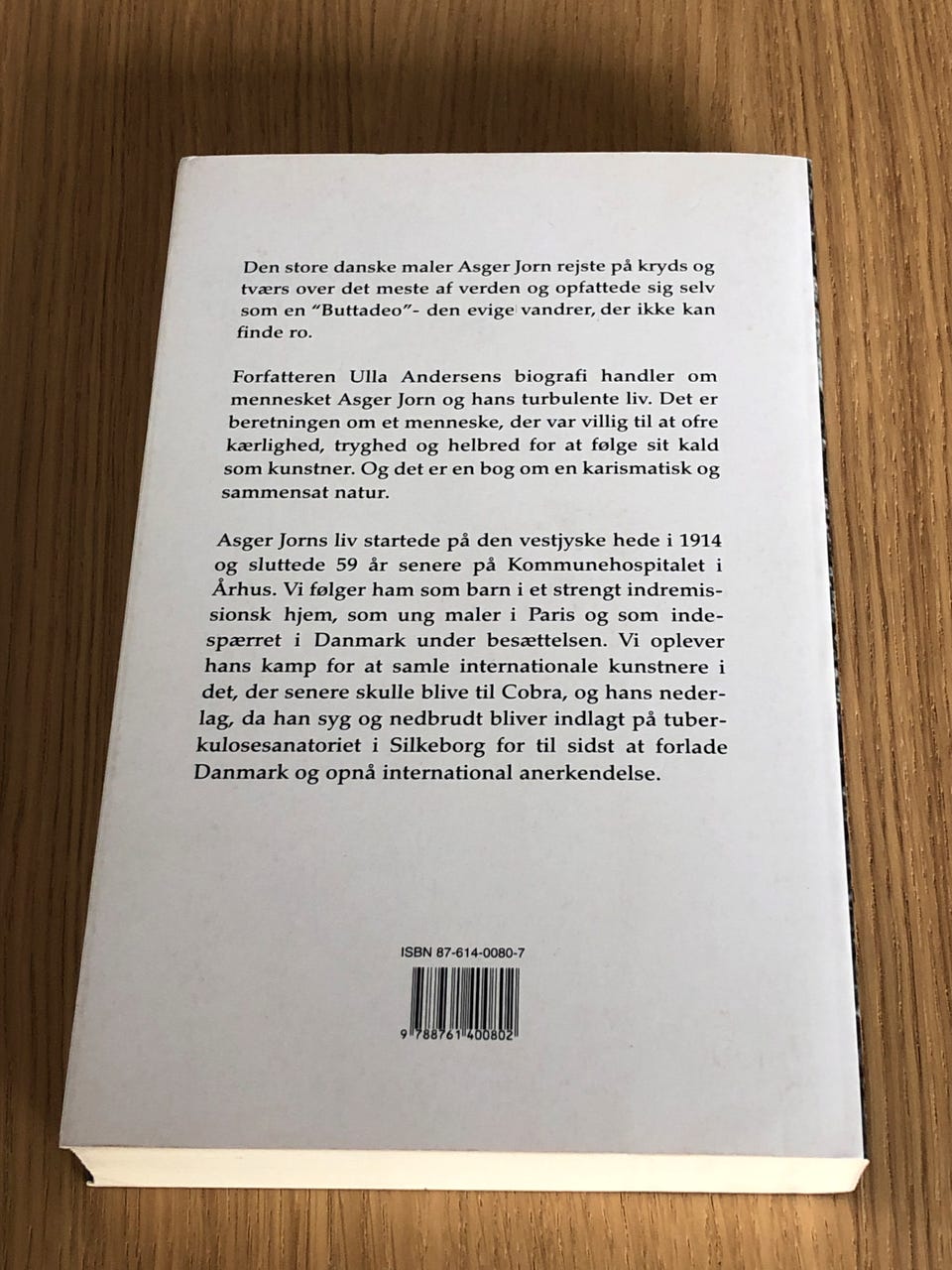 Den store danske maler Asger Jorn rejste på kryds og tværs over det meste af verden og opfattede sig selv som en "Buttadeo"- den evige vandrer, der ikke kan finde ro.

Forfatteren Ulla Andersens biografi handler om mennesket Asger Jorn og hans turbulente liv. Det er beretningen om et menneske, der var villig til at ofre kærlighed, tryghed og helbred for at følge sit kald som kunstner. Og det er en bog om en karismatisk og sammensat natur.

Asger Jorns liv startede på den vestjyske hede i 1914 og sluttede 59 år senere på Kommunehospitalet i Århus. Vi følger ham som barn i et strengt indremissionsk hjem, som ung maler i Paris og som indespærret i Danmark under besættelsen. Vi oplever hans kamp for at samle internationale kunstnere i det, der senere skulle blive til Cobra, og hans nederlag, da han syg og nedbrudt bliver indlagt på tuberkulosesanatoriet i Silkeborg for til sidst at forlade Danmark og opnå international anerkendelse.

ISBN 87-614-0080-7

9 788761 400802